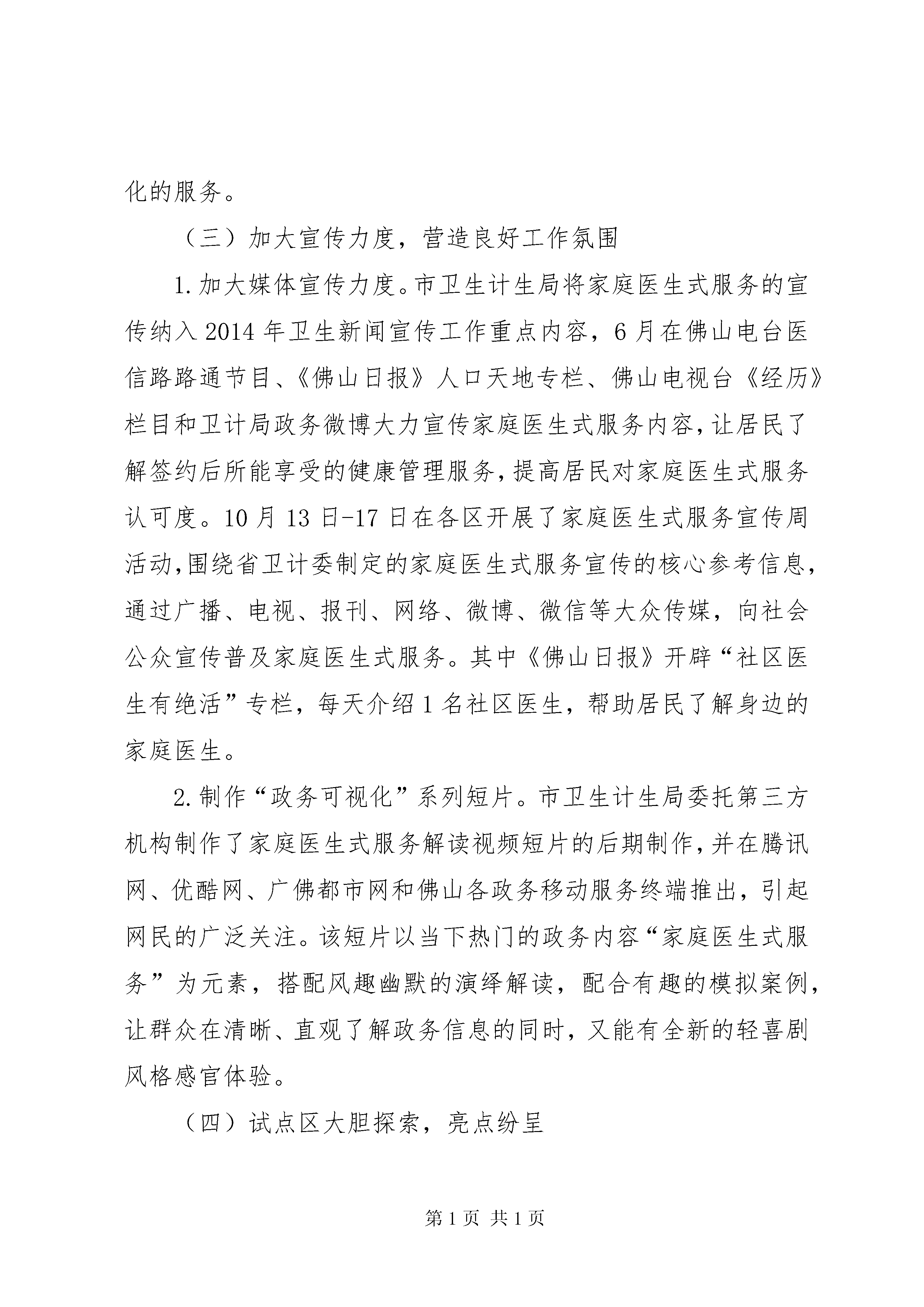 化的服务。

（三）加大宣传力度，营造良好工作氛围

1.加大媒体宣传力度。市卫生计生局将家庭医生式服务的宣传纳入2014年卫生新闻宣传工作重点内容，6月在佛山电台医信路路通节目、《佛山日报》人口天地专栏、佛山电视台《经历》栏目和卫计局政务微博大力宣传家庭医生式服务内容，让居民了解签约后所能享受的健康管理服务，提高居民对家庭医生式服务认可度。10月13日-17日在各区开展了家庭医生式服务宣传周活动，围绕省卫计委制定的家庭医生式服务宣传的核心参考信息，通过广播、电视、报刊、网络、微博、微信等大众传媒，向社会公众宣传普及家庭医生式服务。其中《佛山日报》开辟“社区医生有绝活”专栏，每天介绍1名社区医生，帮助居民了解身边的家庭医生。

2.制作“政务可视化”系列短片。市卫生计生局委托第三方机构制作了家庭医生式服务解读视频短片的后期制作，并在腾讯网、优酷网、广佛都市网和佛山各政务移动服务终端推出，引起网民的广泛关注。该短片以当下热门的政务内容“家庭医生式服务”为元素，搭配风趣幽默的演绎解读，配合有趣的模拟案例，让群众在清晰、直观了解政务信息的同时，又能有全新的轻喜剧风格感官体验。

（四）试点区大胆探索，亮点纷呈

第1页 共1页